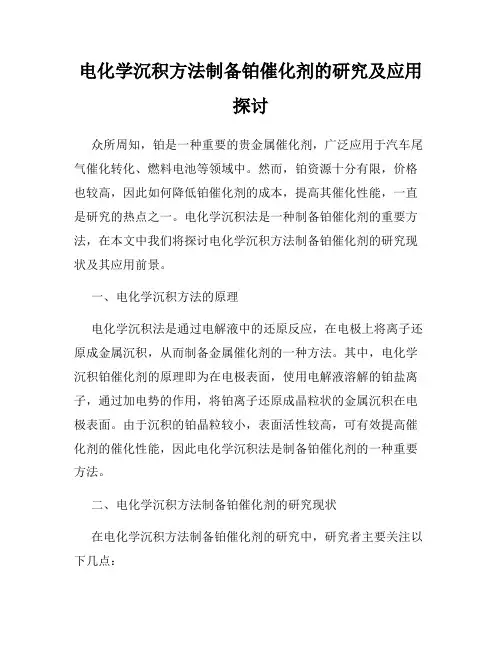 电化学沉积方法制备铂催化剂的研究及应用探讨

众所周知，铂是一种重要的贵金属催化剂，广泛应用于汽车尾气催化转化、燃料电池等领域中。然而，铂资源十分有限，价格也较高，因此如何降低铂催化剂的成本，提高其催化性能，一直是研究的热点之一。电化学沉积法是一种制备铂催化剂的重要方法，在本文中我们将探讨电化学沉积方法制备铂催化剂的研究现状及其应用前景。

一、电化学沉积方法的原理

电化学沉积法是通过电解液中的还原反应，在电极上将离子还原成金属沉积，从而制备金属催化剂的一种方法。其中，电化学沉积铂催化剂的原理即为在电极表面，使用电解液溶解的铂盐离子，通过加电势的作用，将铂离子还原成晶粒状的金属沉积在电极表面。由于沉积的铂晶粒较小，表面活性较高，可有效提高催化剂的催化性能，因此电化学沉积法是制备铂催化剂的一种重要方法。

二、电化学沉积方法制备铂催化剂的研究现状

在电化学沉积方法制备铂催化剂的研究中，研究者主要关注以下几点：